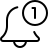 1